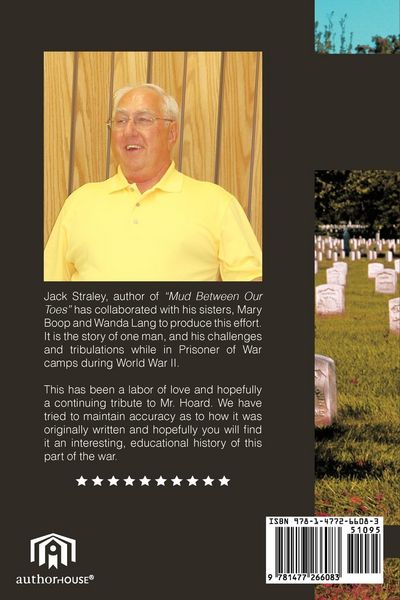 Jack Straley, author of "Mud Between Our Toes" has collaborated with his sisters, Mary Boop and Wanda Lang to produce this effort. It is the story of one man, and his challenges and tribulations while in Prisoner of War camps during World War II.

This has been a labor of love and hopefully a continuing tribute to Mr. Hoard. We have tried to maintain accuracy as to how it was originally written and hopefully you will find it an interesting, educational history of this part of the war.

★★★★★★★★★★

authorHOUSE®

ISBN 978-1-4772-6608-3
51095
9 781477 266083